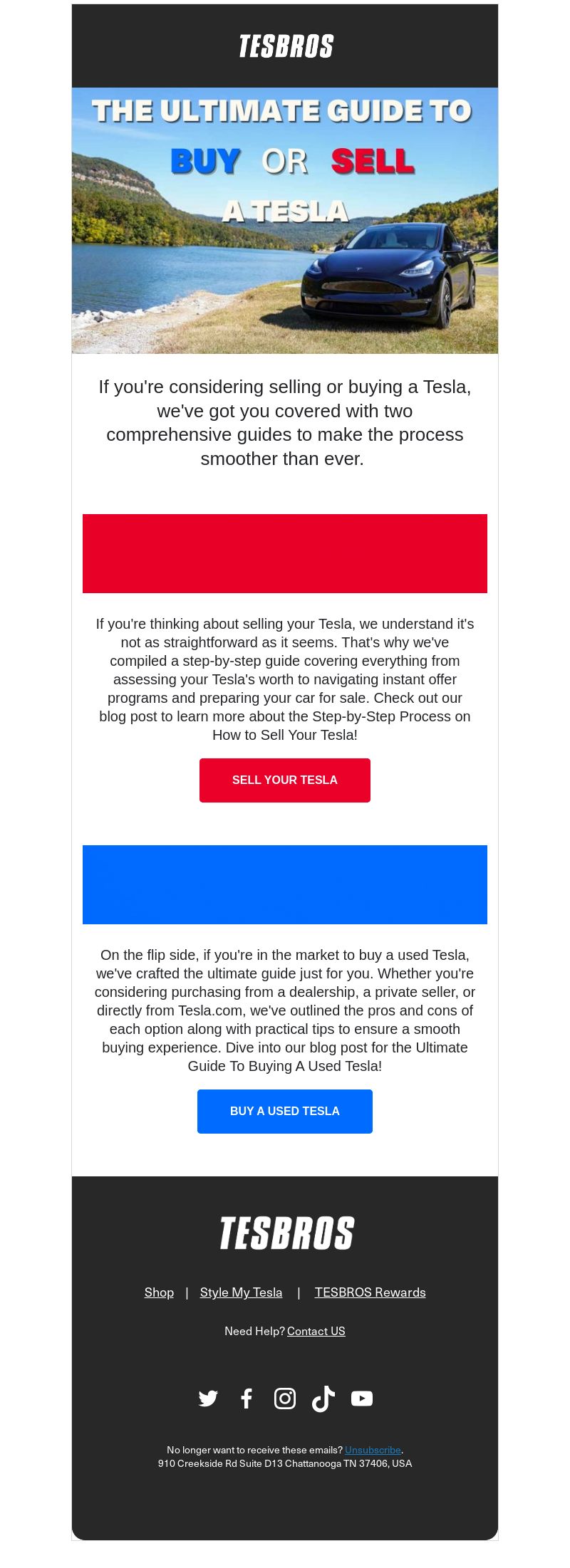 TESBROS

THE ULTIMATE GUIDE TO
BUY OR SELL
A TESLA

If you're considering selling or buying a Tesla, we've got you covered with two comprehensive guides to make the process smoother than ever.

If you're thinking about selling your Tesla, we understand it's not as straightforward as it seems. That's why we've compiled a step-by-step guide covering everything from assessing your Tesla's worth to navigating instant offer programs and preparing your car for sale. Check out our blog post to learn more about the Step-by-Step Process on How to Sell Your Tesla!

SELL YOUR TESLA

On the flip side, if you're in the market to buy a used Tesla, we've crafted the ultimate guide just for you. Whether you're considering purchasing from a dealership, a private seller, or directly from Tesla.com, we've outlined the pros and cons of each option along with practical tips to ensure a smooth buying experience. Dive into our blog post for the Ultimate Guide To Buying A Used Tesla!

BUY A USED TESLA

TESBROS

Shop | Style My Tesla | TESBROS Rewards

Need Help? Contact US

No longer want to receive these emails? Unsubscribe.
910 Creekside Rd Suite D13 Chattanooga TN 37406, USA